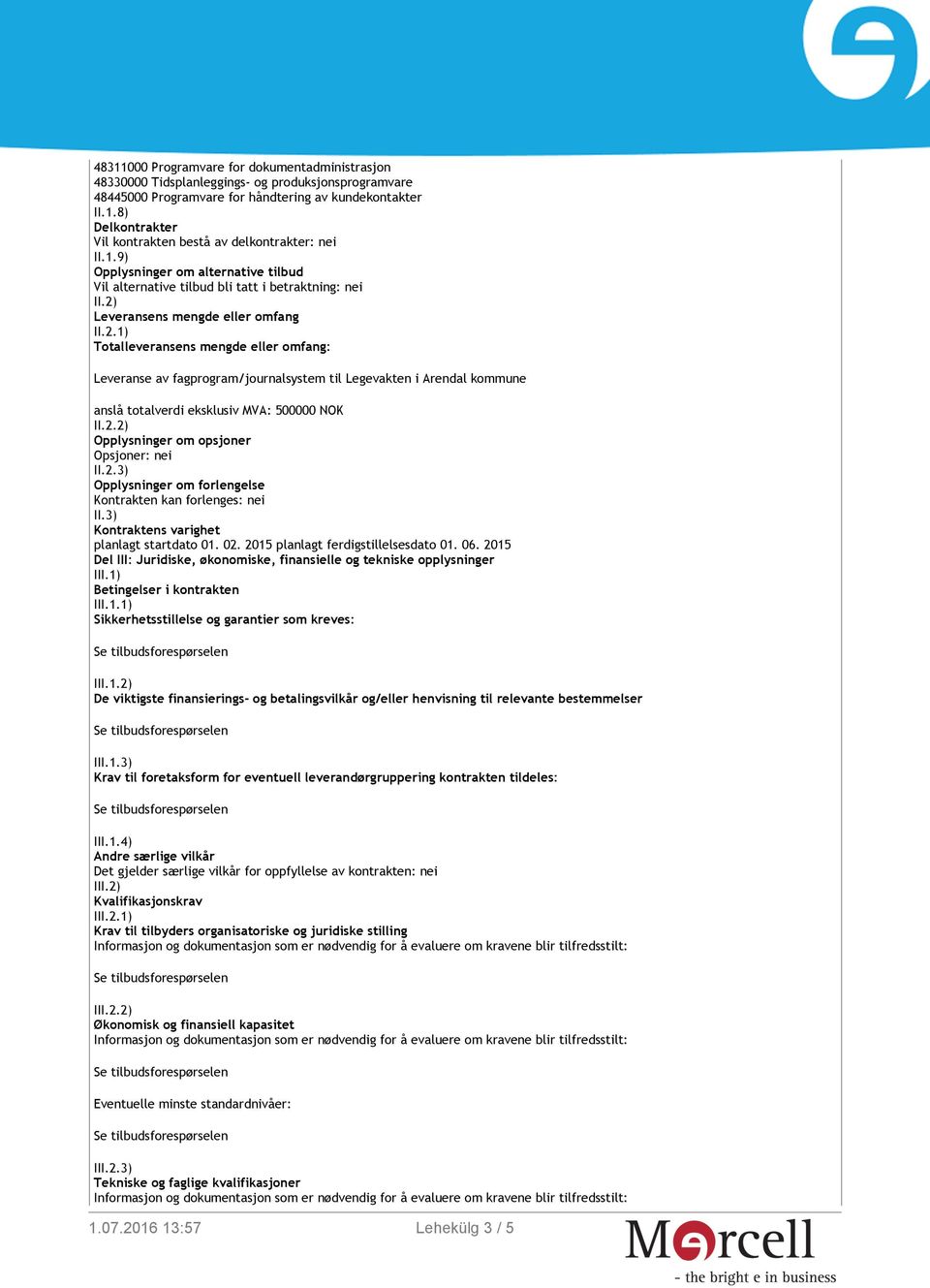 48311000 Programvare for dokumentadministrasjon
48330000 Tidsplanleggings- og produksjonsprogramvare
48445000 Programvare for håndtering av kundekontakter
II.1.8)
Delkontrakter
Vil kontrakten bestå av delkontrakter: nei
II.1.9)
Opplysninger om alternative tilbud
Vil alternative tilbud bli tatt i betraktning: nei
II.2)
Leveransens mengde eller omfang
II.2.1)
Totalleveransens mengde eller omfang:

Leveranse av fagprogram/journalsystem til Legevakten i Arendal kommune

anslå totalverdi eksklusiv MVA: 500000 NOK
II.2.2)
Opplysninger om opsjoner
Opsjoner: nei
II.2.3)
Opplysninger om forlengelse
Kontrakten kan forlenges: nei
II.3)
Kontraktens varighet
planlagt startdato 01. 02. 2015 planlagt ferdigstillelsesdato 01. 06. 2015
Del III: Juridiske, økonomiske, finansielle og tekniske opplysninger
III.1)
Betingelser i kontrakten
III.1.1)
Sikkerhetsstillelse og garantier som kreves:

Se tilbudsforespørselen

III.1.2)
De viktigste finansierings- og betalingsvilkår og/eller henvisning til relevante bestemmelser

Se tilbudsforespørselen

III.1.3)
Krav til foretaksform for eventuell leverandørgruppering kontrakten tildeles:

Se tilbudsforespørselen

III.1.4)
Andre særlige vilkår
Det gjelder særlige vilkår for oppfyllelse av kontrakten: nei
III.2)
Kvalifikasjonskrav
III.2.1)
Krav til tilbyders organisatoriske og juridiske stilling
Informasjon og dokumentasjon som er nødvendig for å evaluere om kravene blir tilfredsstilt:

Se tilbudsforespørselen

III.2.2)
Økonomisk og finansiell kapasitet
Informasjon og dokumentasjon som er nødvendig for å evaluere om kravene blir tilfredsstilt:

Se tilbudsforespørselen

Eventuelle minste standardnivåer:

Se tilbudsforespørselen

III.2.3)
Tekniske og faglige kvalifikasjoner
Informasjon og dokumentasjon som er nødvendig for å evaluere om kravene blir tilfredsstilt:

1.07.2016 13:57 Lehekülg 3 / 5

Mercell
- the bright e in business